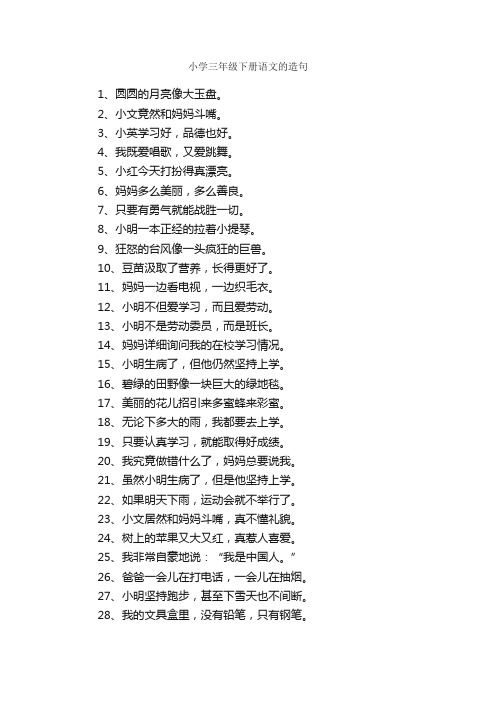 小学三年级下册语文的造句

1、圆圆的月亮像大玉盘。
2、小文竟然和妈妈斗嘴。
3、小英学习好，品德也好。
4、我既爱唱歌，又爱跳舞。
5、小红今天打扮得真漂亮。
6、妈妈多么美丽，多么善良。
7、只要有勇气就能战胜一切。
8、小明一本正经的拉着小提琴。
9、狂怒的台风像一头疯狂的巨兽。
10、豆苗汲取了营养，长得更好了。
11、妈妈一边看电视，一边织毛衣。
12、小明不但爱学习，而且爱劳动。
13、小明不是劳动委员，而是班长。
14、妈妈详细询问我的在校学习情况。
15、小明生病了，但他仍然坚持上学。
16、碧绿的田野像一块巨大的绿地毯。
17、美丽的花儿招引来多蜜蜂来彩蜜。
18、无论下多大的雨，我都要去上学。
19、只要认真学习，就能取得好成绩。
20、我究竟做错什么了，妈妈总要说我。
21、虽然小明生病了，但是他坚持上学。
22、如果明天下雨，运动会就不举行了。
23、小文居然和妈妈斗嘴，真不懂礼貌。
24、树上的苹果又大又红，真惹人喜爱。
25、我非常自豪地说：“我是中国人。”
26、爸爸一会儿在打电话，一会儿在抽烟。
27、小明坚持跑步，甚至下雪天也不间断。
28、我的文具盒里，没有铅笔，只有钢笔。